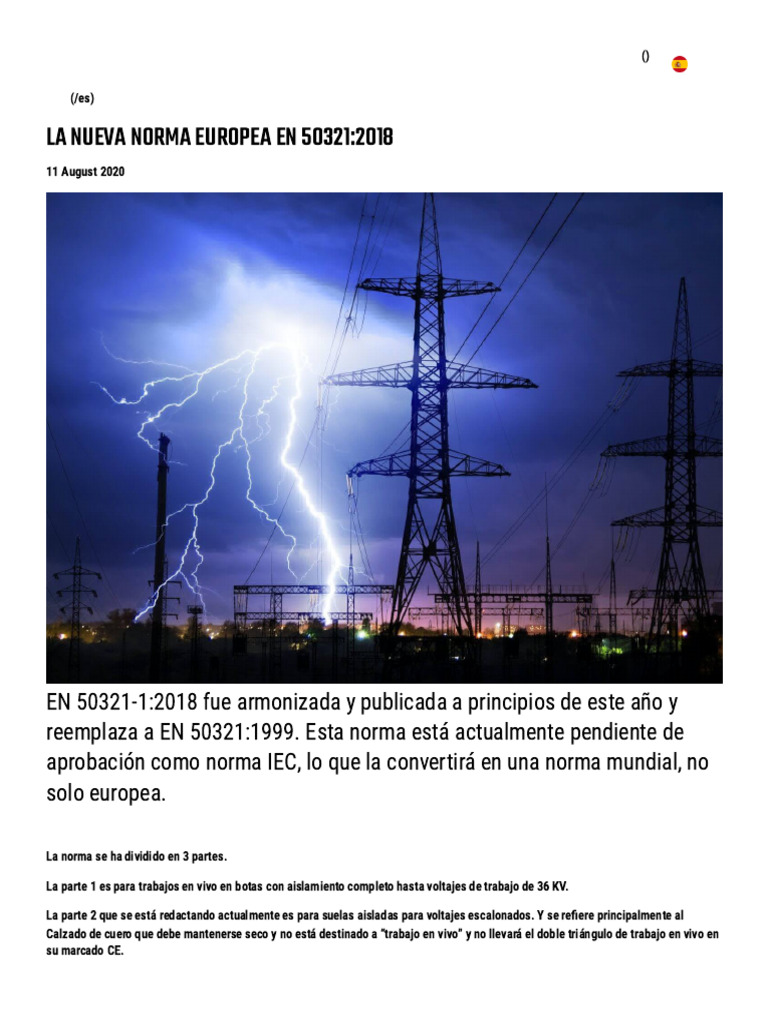 ()

(/es)

LA NUEVA NORMA EUROPEA EN 50321:2018

11 August 2020

EN 50321-1:2018 fue armonizada y publicada a principios de este año y reemplaza a EN 50321:1999. Esta norma está actualmente pendiente de aprobación como norma IEC, lo que la convertirá en una norma mundial, no solo europea.

La norma se ha dividido en 3 partes.

La parte 1 es para trabajos en vivo en botas con aislamiento completo hasta voltajes de trabajo de 36 KV.

La parte 2 que se está redactando actualmente es para suelas aisladas para voltajes escalonados. Y se refiere principalmente al Calzado de cuero que debe mantenerse seco y no está destinado a "trabajo en vivo" y no llevará el doble triángulo de trabajo en vivo en su marcado CE.